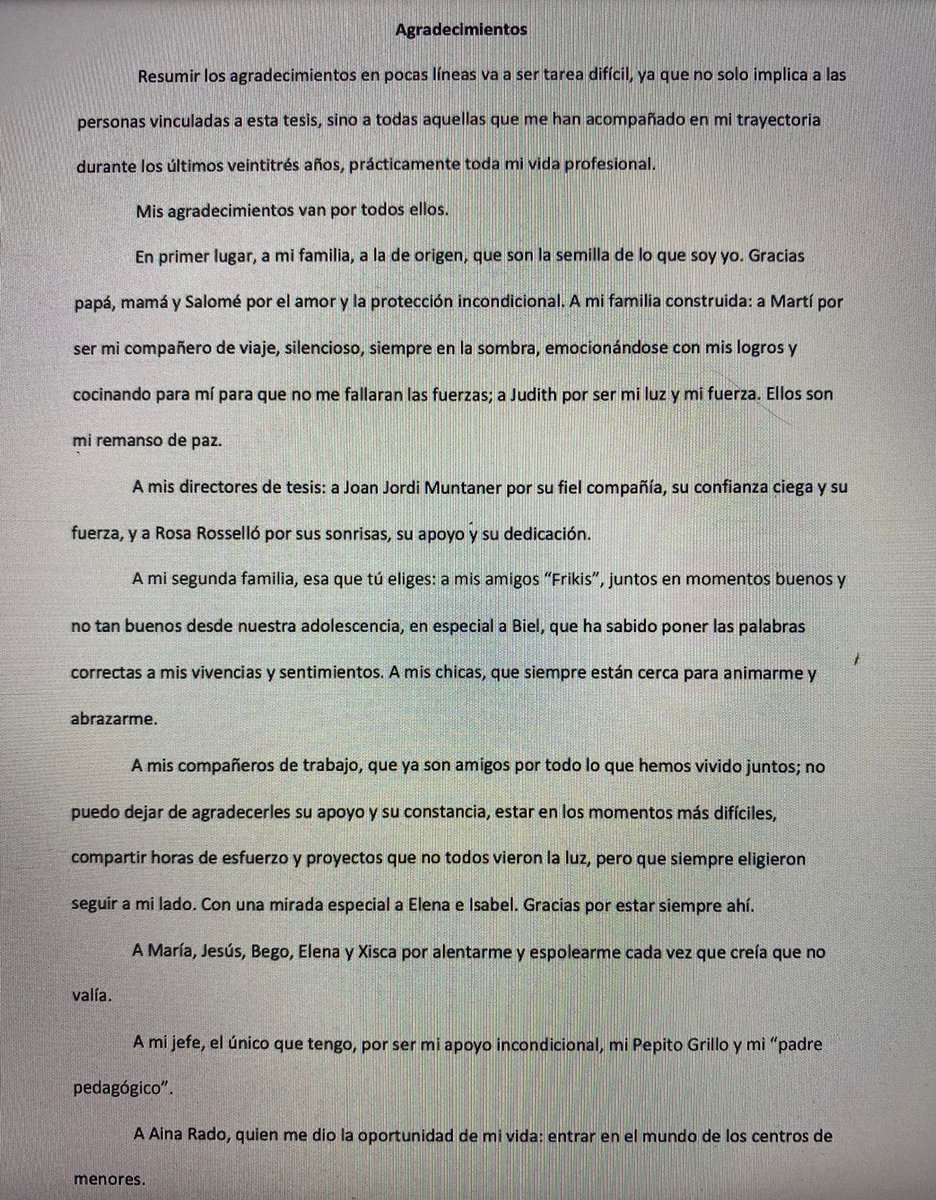 Agradecimientos

Resumir los agradecimientos en pocas líneas va a ser tarea difícil, ya que no solo implica a las personas vinculadas a esta tesis, sino a todas aquellas que me han acompañado en mi trayectoria durante los últimos veintitrés años, prácticamente toda mi vida profesional.

Mis agradecimientos van por todos ellos.

En primer lugar, a mi familia, a la de origen, que son la semilla de lo que soy yo. Gracias papá, mamá y Salomé por el amor y la protección incondicional. A mi familia construida: a Martí por ser mi compañero de viaje, silencioso, siempre en la sombra, emocionándose con mis logros y cocinando para mí para que no me fallaran las fuerzas; a Judith por ser mi luz y mi fuerza. Ellos son mi remanso de paz.

A mis directores de tesis: a Joan Jordi Muntaner por su fiel compañía, su confianza ciega y su fuerza, y a Rosa Rosselló por sus sonrisas, su apoyo y su dedicación.

A mi segunda familia, esa que tú eliges: a mis amigos "Frikis", juntos en momentos buenos y no tan buenos desde nuestra adolescencia, en especial a Biel, que ha sabido poner las palabras correctas a mis vivencias y sentimientos. A mis chicas, que siempre están cerca para animarme y abrazarme.

A mis compañeros de trabajo, que ya son amigos por todo lo que hemos vivido juntos; no puedo dejar de agradecerles su apoyo y su constancia, estar en los momentos más difíciles, compartir horas de esfuerzo y proyectos que no todos vieron la luz, pero que siempre eligieron seguir a mi lado. Con una mirada especial a Elena e Isabel. Gracias por estar siempre ahí.

A María, Jesús, Bego, Elena y Xisca por alentarme y espolearme cada vez que creía que no valía.

A mi jefe, el único que tengo, por ser mi apoyo incondicional, mi Pepito Grillo y mi "padre pedagógico".

A Aina Rado, quien me dio la oportunidad de mi vida: entrar en el mundo de los centros de menores.